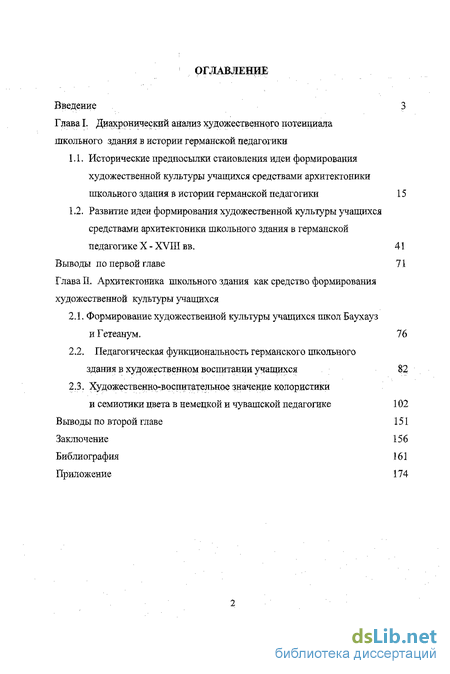 ОГЛАВЛЕНИЕ

Введение 3

Глава I. Диахронический анализ художественного потенциала школьного здания в истории германской педагогики

1.1. Исторические предпосылки становления идеи формирования художественной культуры учащихся средствами архитектоники школьного здания в истории германской педагогики 15

1.2. Развитие идеи формирования художественной культуры учащихся средствами архитектоники школьного здания в германской педагогике X - XVIII вв. 41

Выводы по первой главе 71

Глава II. Архитектоника школьного здания как средство формирования художественной культуры учащихся

2.1. Формирование художественной культуры учащихся школ Баухауз и Гетеанум. 76

2.2. Педагогическая функциональность германского школьного здания в художественном воспитании учащихся 82

2.3. Художественно-воспитательное значение колористики и семиотики цвета в немецкой и чувашской педагогике 102

Выводы по второй главе 151

Заключение 156

Библиография 161

Приложение 174

2

dsLib.net
библиотека диссертаций